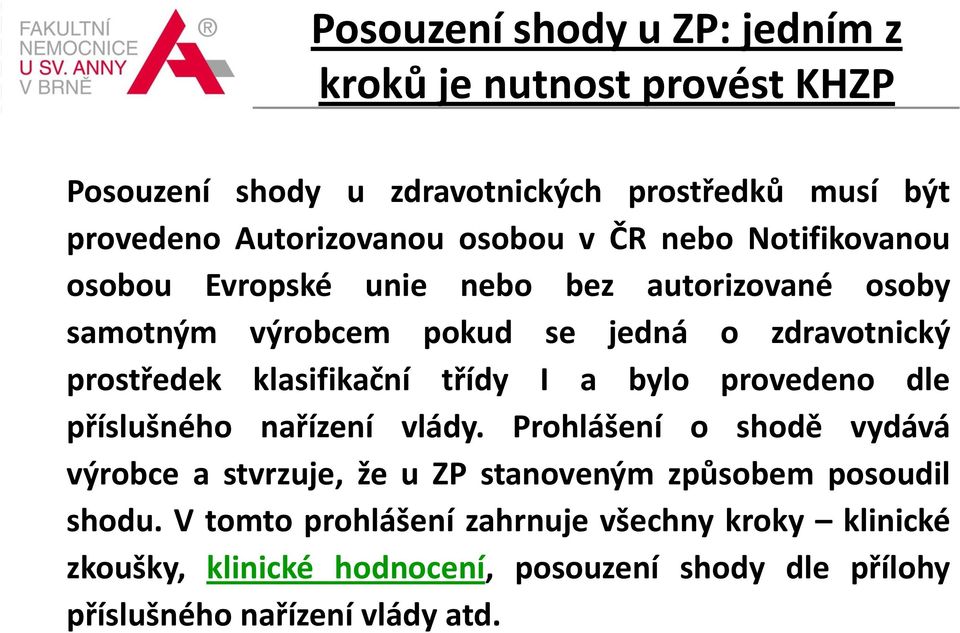 FAKULTNÍ NEMOCNICE U SV. ANNY V BRNĚ ®

Posouzení shody u ZP: jedním z kroků je nutnost provést KHZP

Posouzení shody u zdravotnických prostředků musí být provedeno Autorizovanou osobou v ČR nebo Notifikovanou osobou Evropské unie nebo bez autorizované osoby samotným výrobcem pokud se jedná o zdravotnický prostředek klasifikační třídy I a bylo provedeno dle příslušného nařízení vlády. Prohlášení o shodě vydává výrobce a stvrzuje, že u ZP stanoveným způsobem posoudil shodu. V tomto prohlášení zahrnuje všechny kroky – klinické zkoušky, klinické hodnocení, posouzení shody dle přílohy příslušného nařízení vlády atd.